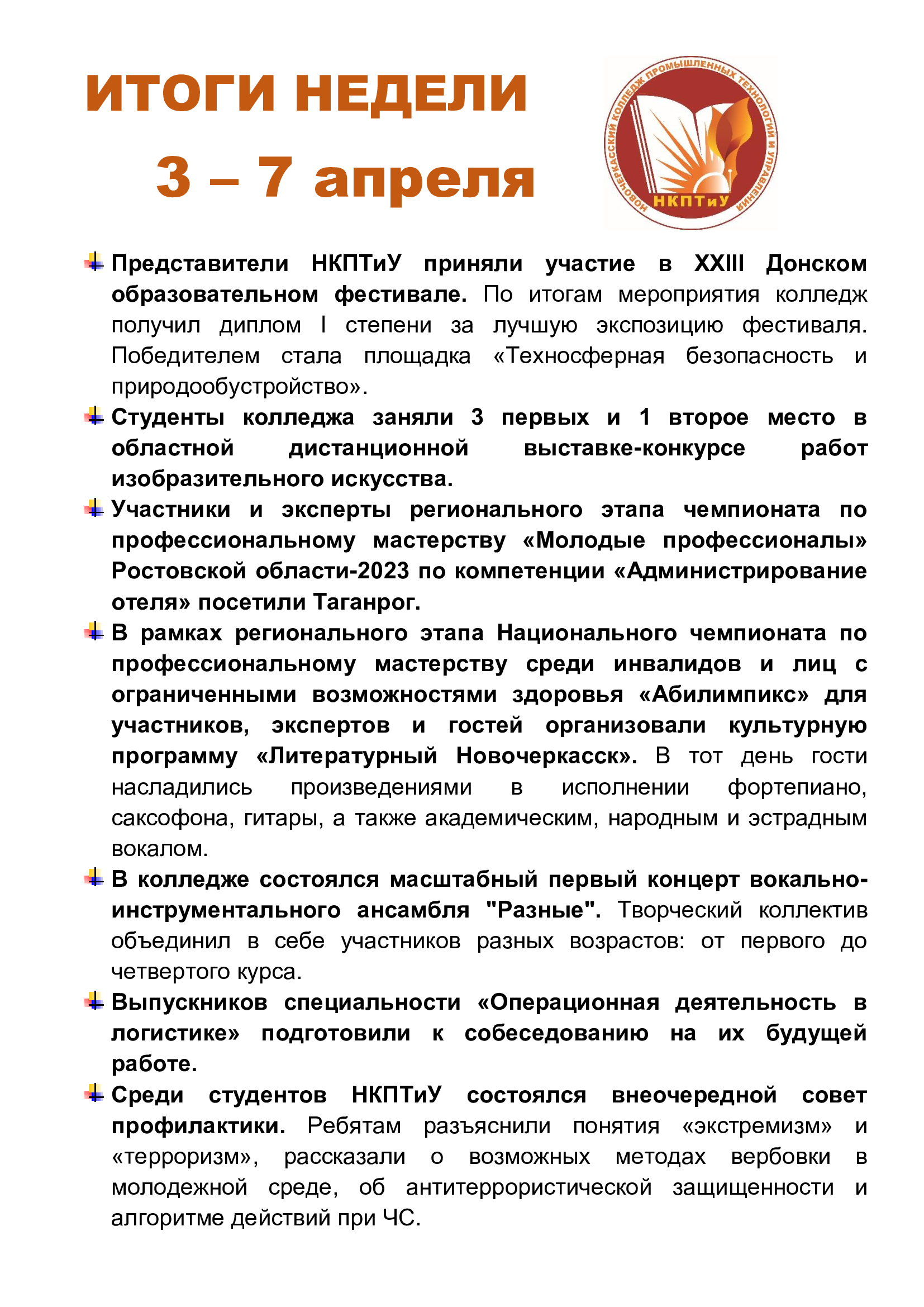 ИТОГИ НЕДЕЛИ

3 – 7 апреля

НОВОЧЕРКАССКИЙ КОЛЛЕДЖ ПРОМЫШЛЕННЫХ ТЕХНОЛОГИЙ И УПРАВЛЕНИЯ

НКПТиУ

Представители НКПТиУ приняли участие в XXIII Донском образовательном фестивале. По итогам мероприятия колледж получил диплом I степени за лучшую экспозицию фестиваля. Победителем стала площадка «Техносферная безопасность и природообустройство».

Студенты колледжа заняли 3 первых и 1 второе место в областной дистанционной выставке-конкурсе работ изобразительного искусства.

Участники и эксперты регионального этапа чемпионата по профессиональному мастерству «Молодые профессионалы» Ростовской области-2023 по компетенции «Администрирование отеля» посетили Таганрог.

В рамках регионального этапа Национального чемпионата по профессиональному мастерству среди инвалидов и лиц с ограниченными возможностями здоровья «Абилимпикс» для участников, экспертов и гостей организовали культурную программу «Литературный Новочеркасск». В тот день гости насладились произведениями в исполнении фортепиано, саксофона, гитары, а также академическим, народным и эстрадным вокалом.

В колледже состоялся масштабный первый концерт вокально-инструментального ансамбля "Разные". Творческий коллектив объединил в себе участников разных возрастов: от первого до четвертого курса.

Выпускников специальности «Операционная деятельность в логистике» подготовили к собеседованию на их будущей работе.

Среди студентов НКПТиУ состоялся внеочередной совет профилактики. Ребятам разъяснили понятия «экстремизм» и «терроризм», рассказали о возможных методах вербовки в молодежной среде, об антитеррористической защищенности и алгоритме действий при ЧС.